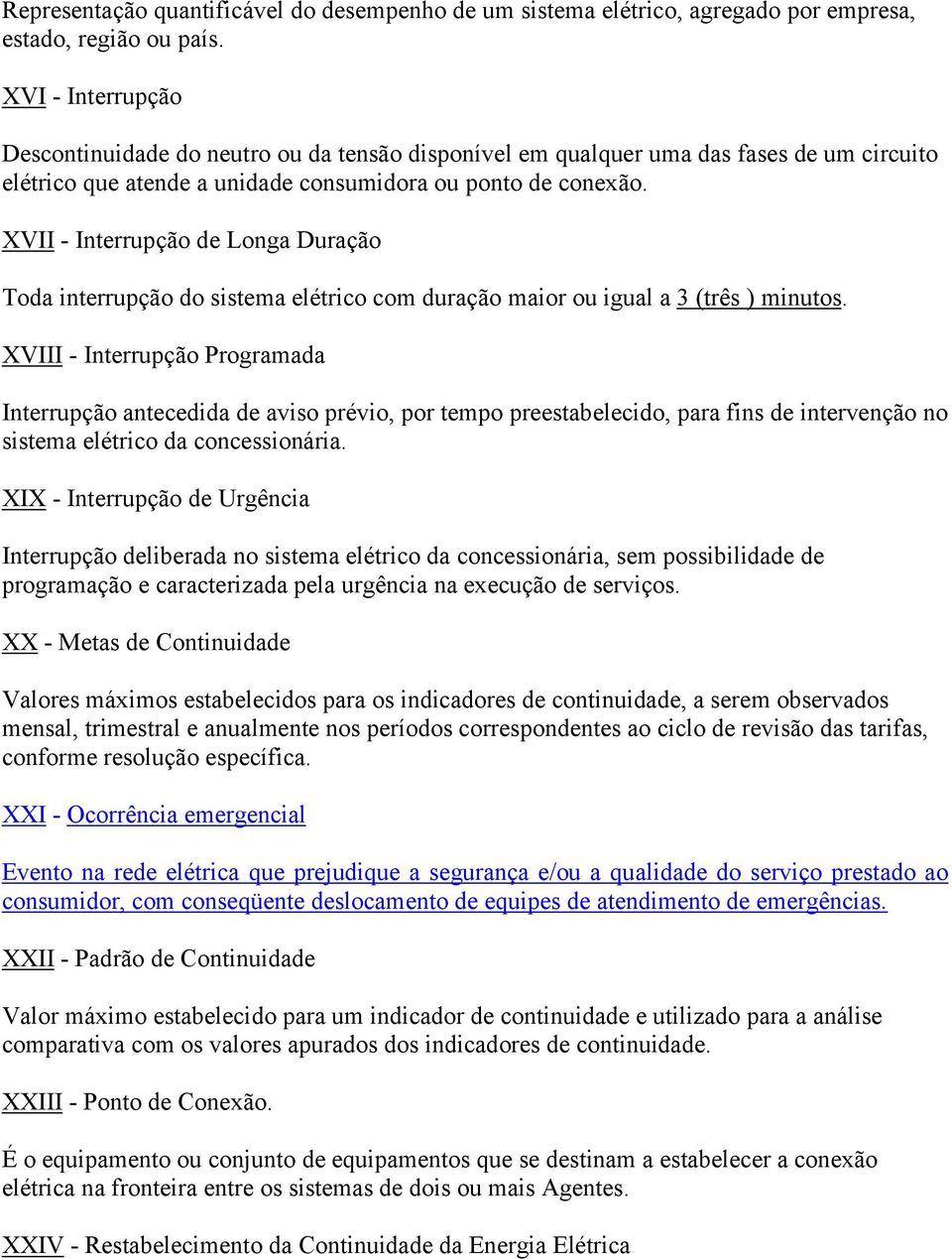 Representação quantificável do desempenho de um sistema elétrico, agregado por empresa, estado, região ou país.

XVI - Interrupção

Descontinuidade do neutro ou da tensão disponível em qualquer uma das fases de um circuito elétrico que atende a unidade consumidora ou ponto de conexão.

XVII - Interrupção de Longa Duração

Toda interrupção do sistema elétrico com duração maior ou igual a 3 (três ) minutos.

XVIII - Interrupção Programada

Interrupção antecedida de aviso prévio, por tempo preestabelecido, para fins de intervenção no sistema elétrico da concessionária.

XIX - Interrupção de Urgência

Interrupção deliberada no sistema elétrico da concessionária, sem possibilidade de programação e caracterizada pela urgência na execução de serviços.

XX - Metas de Continuidade

Valores máximos estabelecidos para os indicadores de continuidade, a serem observados mensal, trimestral e anualmente nos períodos correspondentes ao ciclo de revisão das tarifas, conforme resolução específica.

XXI - Ocorrência emergencial

Evento na rede elétrica que prejudique a segurança e/ou a qualidade do serviço prestado ao consumidor, com conseqüente deslocamento de equipes de atendimento de emergências.

XXII - Padrão de Continuidade

Valor máximo estabelecido para um indicador de continuidade e utilizado para a análise comparativa com os valores apurados dos indicadores de continuidade.

XXIII - Ponto de Conexão.

É o equipamento ou conjunto de equipamentos que se destinam a estabelecer a conexão elétrica na fronteira entre os sistemas de dois ou mais Agentes.

XXIV - Restabelecimento da Continuidade da Energia Elétrica